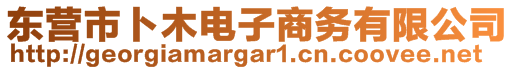 东营市卜木电子商务有限公司
http://georgiamargar1.cn.coovee.net